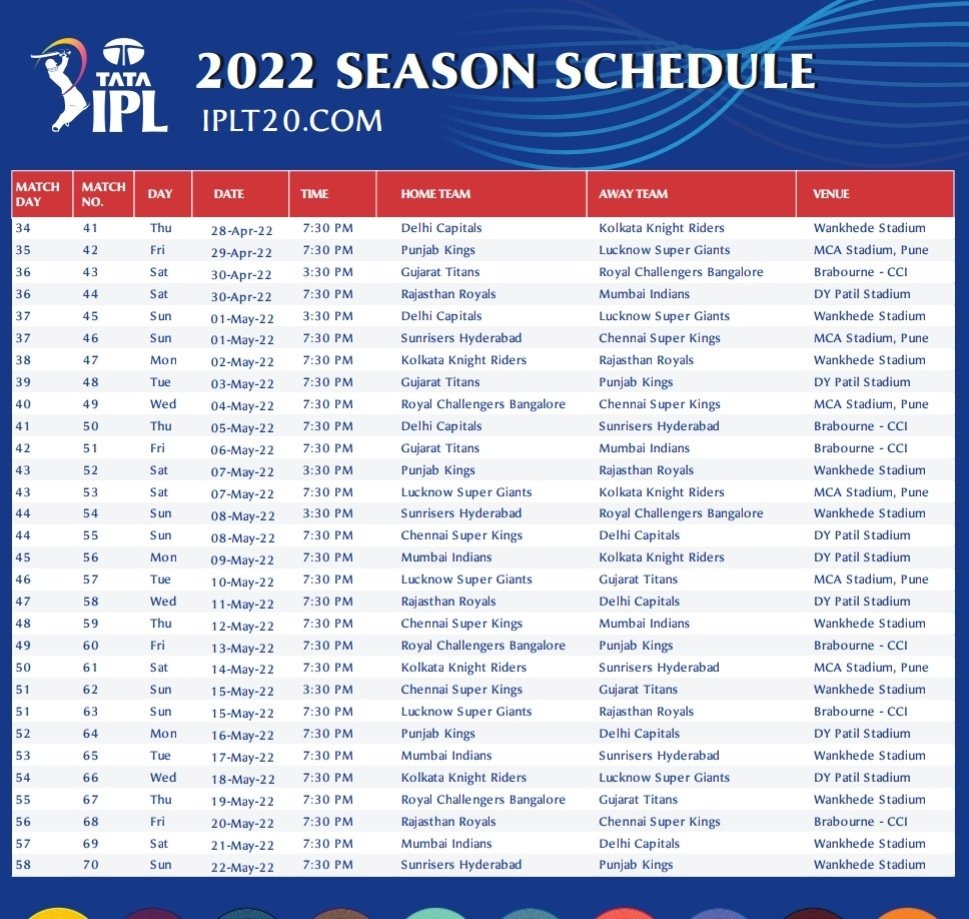 TATA IPL

2022 SEASON SCHEDULE
IPLT20.COM

| MATCH DAY | MATCH NO. | DAY | DATE | TIME | HOME TEAM | AWAY TEAM | VENUE |
|---|---|---|---|---|---|---|---|
| 34 | 41 | Thu | 28-Apr-22 | 7:30 PM | Delhi Capitals | Kolkata Knight Riders | Wankhede Stadium |
| 35 | 42 | Fri | 29-Apr-22 | 7:30 PM | Punjab Kings | Lucknow Super Giants | MCA Stadium, Pune |
| 36 | 43 | Sat | 30-Apr-22 | 3:30 PM | Gujarat Titans | Royal Challengers Bangalore | Brabourne - CCI |
| 36 | 44 | Sat | 30-Apr-22 | 7:30 PM | Rajasthan Royals | Mumbai Indians | DY Patil Stadium |
| 37 | 45 | Sun | 01-May-22 | 3:30 PM | Delhi Capitals | Lucknow Super Giants | Wankhede Stadium |
| 37 | 46 | Sun | 01-May-22 | 7:30 PM | Sunrisers Hyderabad | Chennai Super Kings | MCA Stadium, Pune |
| 38 | 47 | Mon | 02-May-22 | 7:30 PM | Kolkata Knight Riders | Rajasthan Royals | Wankhede Stadium |
| 39 | 48 | Tue | 03-May-22 | 7:30 PM | Gujarat Titans | Punjab Kings | DY Patil Stadium |
| 40 | 49 | Wed | 04-May-22 | 7:30 PM | Royal Challengers Bangalore | Chennai Super Kings | MCA Stadium, Pune |
| 41 | 50 | Thu | 05-May-22 | 7:30 PM | Delhi Capitals | Sunrisers Hyderabad | Brabourne - CCI |
| 42 | 51 | Fri | 06-May-22 | 7:30 PM | Gujarat Titans | Mumbai Indians | Brabourne - CCI |
| 43 | 52 | Sat | 07-May-22 | 3:30 PM | Punjab Kings | Rajasthan Royals | Wankhede Stadium |
| 43 | 53 | Sat | 07-May-22 | 7:30 PM | Lucknow Super Giants | Kolkata Knight Riders | MCA Stadium, Pune |
| 44 | 54 | Sun | 08-May-22 | 3:30 PM | Sunrisers Hyderabad | Royal Challengers Bangalore | Wankhede Stadium |
| 44 | 55 | Sun | 08-May-22 | 7:30 PM | Chennai Super Kings | Delhi Capitals | DY Patil Stadium |
| 45 | 56 | Mon | 09-May-22 | 7:30 PM | Mumbai Indians | Kolkata Knight Riders | DY Patil Stadium |
| 46 | 57 | Tue | 10-May-22 | 7:30 PM | Lucknow Super Giants | Gujarat Titans | MCA Stadium, Pune |
| 47 | 58 | Wed | 11-May-22 | 7:30 PM | Rajasthan Royals | Delhi Capitals | DY Patil Stadium |
| 48 | 59 | Thu | 12-May-22 | 7:30 PM | Chennai Super Kings | Mumbai Indians | Wankhede Stadium |
| 49 | 60 | Fri | 13-May-22 | 7:30 PM | Royal Challengers Bangalore | Punjab Kings | Brabourne - CCI |
| 50 | 61 | Sat | 14-May-22 | 7:30 PM | Kolkata Knight Riders | Sunrisers Hyderabad | MCA Stadium, Pune |
| 51 | 62 | Sun | 15-May-22 | 3:30 PM | Chennai Super Kings | Gujarat Titans | Wankhede Stadium |
| 51 | 63 | Sun | 15-May-22 | 7:30 PM | Lucknow Super Giants | Rajasthan Royals | Brabourne - CCI |
| 52 | 64 | Mon | 16-May-22 | 7:30 PM | Punjab Kings | Delhi Capitals | DY Patil Stadium |
| 53 | 65 | Tue | 17-May-22 | 7:30 PM | Mumbai Indians | Sunrisers Hyderabad | Wankhede Stadium |
| 54 | 66 | Wed | 18-May-22 | 7:30 PM | Kolkata Knight Riders | Lucknow Super Giants | DY Patil Stadium |
| 55 | 67 | Thu | 19-May-22 | 7:30 PM | Royal Challengers Bangalore | Gujarat Titans | Wankhede Stadium |
| 56 | 68 | Fri | 20-May-22 | 7:30 PM | Rajasthan Royals | Chennai Super Kings | Brabourne - CCI |
| 57 | 69 | Sat | 21-May-22 | 7:30 PM | Mumbai Indians | Delhi Capitals | Wankhede Stadium |
| 58 | 70 | Sun | 22-May-22 | 7:30 PM | Sunrisers Hyderabad | Punjab Kings | Wankhede Stadium |